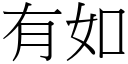 有如